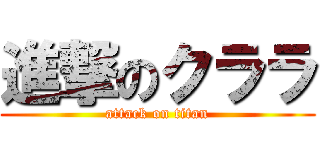 進撃のクララ
attack on titan